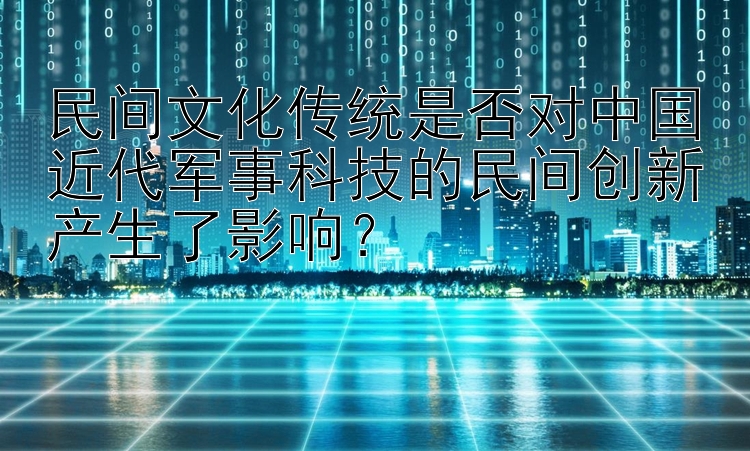 民间文化传统是否对中国近代军事科技的民间创新产生了影响？